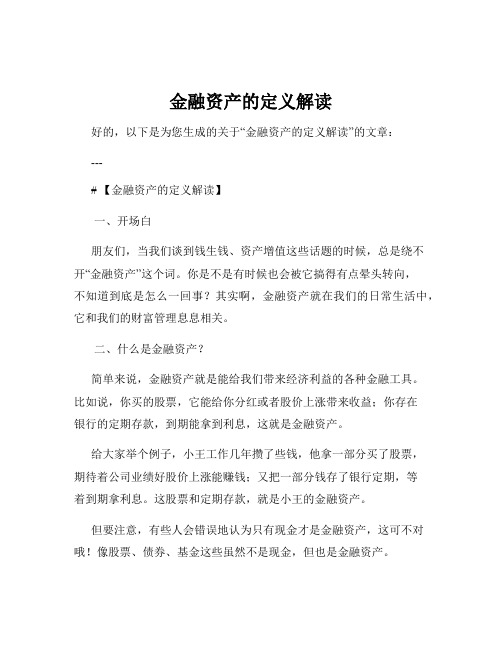 金融资产的定义解读

好的，以下是为您生成的关于“金融资产的定义解读”的文章：

---

#【金融资产的定义解读】

一、开场白

朋友们，当我们谈到钱生钱、资产增值这些话题的时候，总是绕不开“金融资产”这个词。你是不是有时候也会被它搞得有点晕头转向，不知道到底是怎么一回事？其实啊，金融资产就在我们的日常生活中，它和我们的财富管理息息相关。

二、什么是金融资产？

简单来说，金融资产就是能给我们带来经济利益的各种金融工具。比如说，你买的股票，它能给你分红或者股价上涨带来收益；你存在银行的定期存款，到期能拿到利息，这就是金融资产。

给大家举个例子，小王工作几年攒了些钱，他拿一部分买了股票，期待着公司业绩好股价上涨能赚钱；又把一部分钱存了银行定期，等着到期拿利息。这股票和定期存款，就是小王的金融资产。

但要注意，有些人会错误地认为只有现金才是金融资产，这可不对哦！像股票、债券、基金这些虽然不是现金，但也是金融资产。